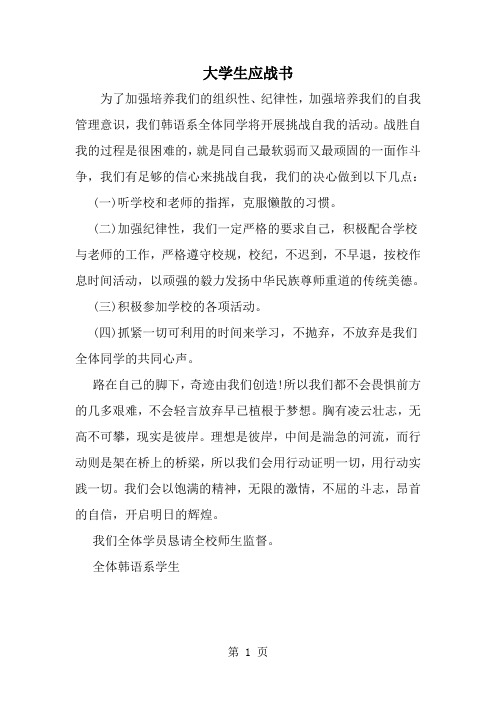 大学生应战书

为了加强培养我们的组织性、纪律性，加强培养我们的自我管理意识，我们韩语系全体同学将开展挑战自我的活动。战胜自我的过程是很困难的，就是同自己最软弱而又最顽固的一面作斗争，我们有足够的信心来挑战自我，我们的决心做到以下几点：

(一)听学校和老师的指挥，克服懒散的习惯。

(二)加强纪律性，我们一定严格的要求自己，积极配合学校与老师的工作，严格遵守校规，校纪，不迟到，不早退，按校作息时间活动，以顽强的毅力发扬中华民族尊师重道的传统美德。

(三)积极参加学校的各项活动。

(四)抓紧一切可利用的时间来学习，不抛弃，不放弃是我们全体同学的共同心声。

路在自己的脚下，奇迹由我们创造!所以我们都不会畏惧前方的几多艰难，不会轻言放弃早已植根于梦想。胸有凌云壮志，无高不可攀，现实是彼岸。理想是彼岸，中间是湍急的河流，而行动则是架在桥上的桥梁，所以我们会用行动证明一切，用行动实践一切。我们会以饱满的精神，无限的激情，不屈的斗志，昂首的自信，开启明日的辉煌。

我们全体学员恳请全校师生监督。

全体韩语系学生

第 1 页